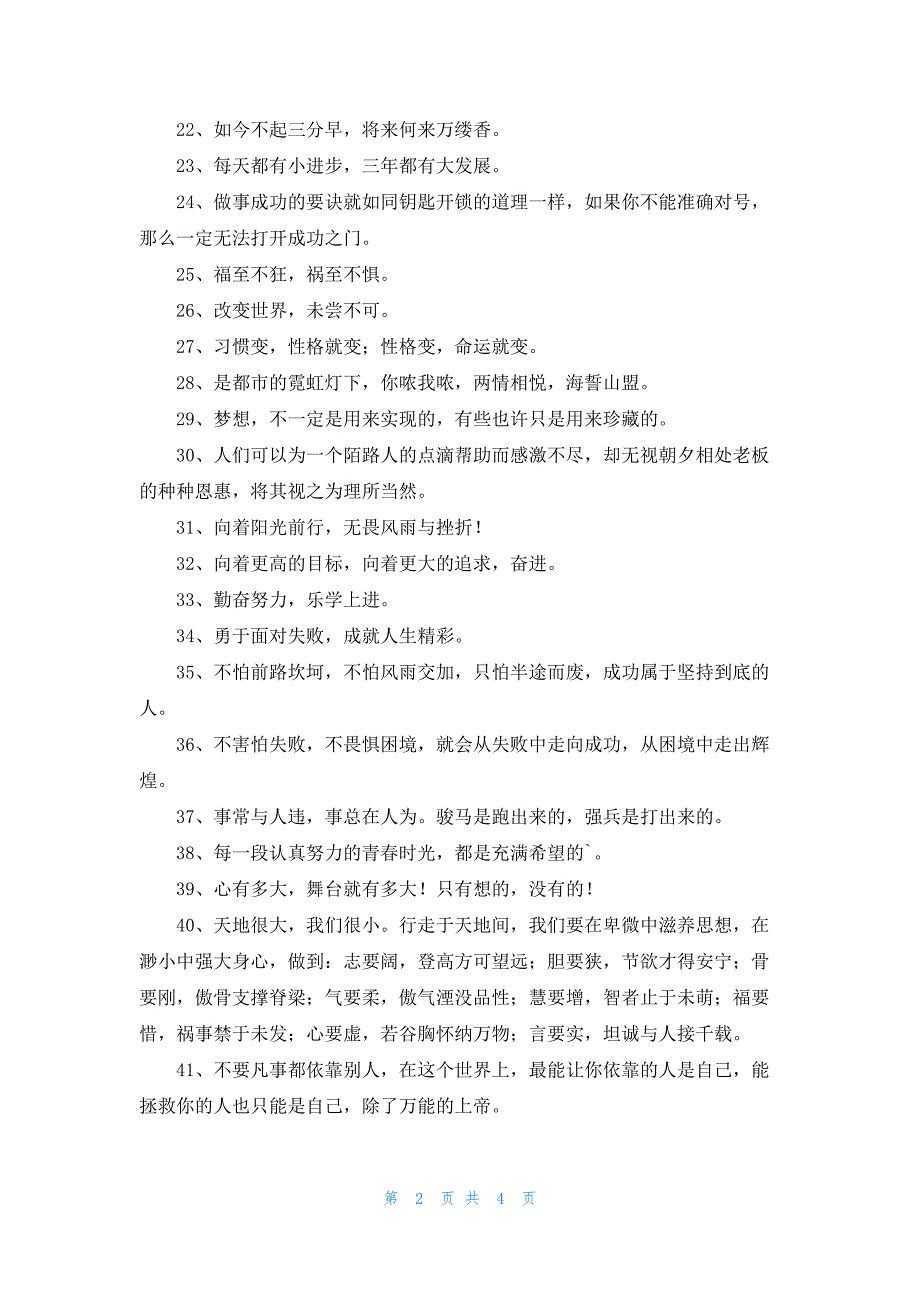 22、如今不起三分早，将来何来万缕香。

23、每天都有小进步，三年都有大发展。

24、做事成功的要诀就如同钥匙开锁的道理一样，如果你不能准确对号，那么一定无法打开成功之门。

25、福至不狂，祸至不惧。

26、改变世界，未尝不可。

27、习惯变，性格就变；性格变，命运就变。

28、是都市的霓虹灯下，你哝我哝，两情相悦，海誓山盟。

29、梦想，不一定是用来实现的，有些也许只是用来珍藏的。

30、人们可以为一个陌路人的点滴帮助而感激不尽，却无视朝夕相处老板的种种恩惠，将其视之为理所当然。

31、向着阳光前行，无畏风雨与挫折！

32、向着更高的目标，向着更大的追求，奋进。

33、勤奋努力，乐学上进。

34、勇于面对失败，成就人生精彩。

35、不怕前路坎坷，不怕风雨交加，只怕半途而废，成功属于坚持到底的人。

36、不害怕失败，不畏惧困境，就会从失败中走向成功，从困境中走出辉煌。

37、事常与人违，事总在人为。骏马是跑出来的，强兵是打出来的。

38、每一段认真努力的青春时光，都是充满希望的`。

39、心有多大，舞台就有多大！只有想的，没有的！

40、天地很大，我们很小。行走于天地间，我们要在卑微中滋养思想，在渺小中强大身心，做到：志要阔，登高方可望远；胆要狭，节欲才得安宁；骨要刚，傲骨支撑脊梁；气要柔，傲气湮没品性；慧要增，智者止于未萌；福要惜，祸事禁于未发；心要虚，若谷胸怀纳万物；言要实，坦诚与人接千载。

41、不要凡事都依靠别人，在这个世界上，最能让你依靠的人是自己，能拯救你的人也只能是自己，除了万能的上帝。

第 2 页 共 4 页